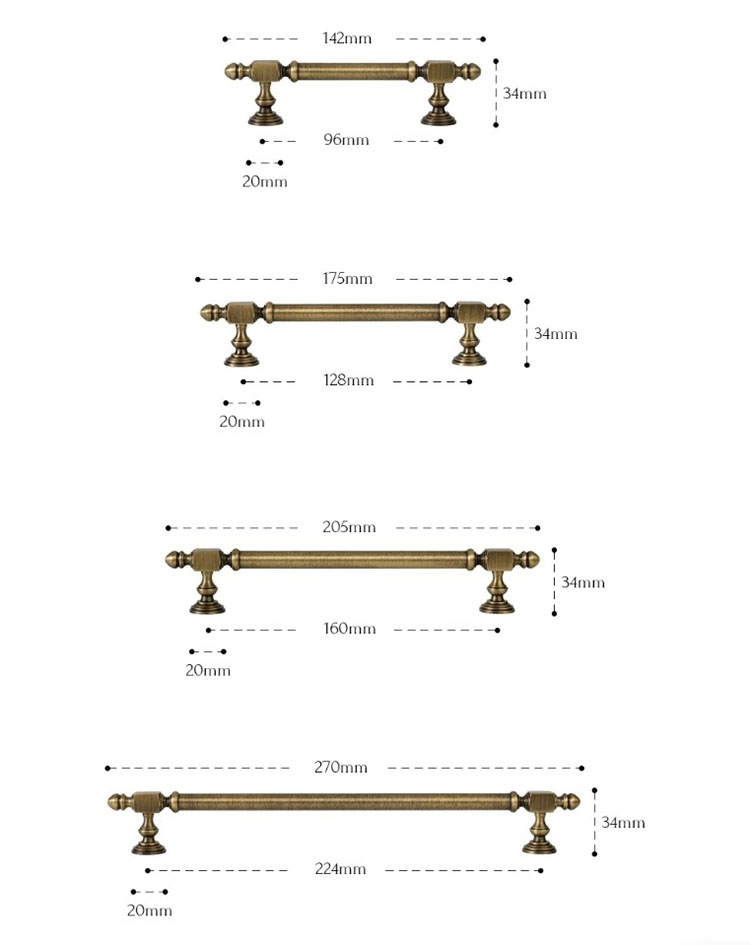 142mm
34mm
96mm
20mm

175mm
34mm
128mm
20mm

205mm
34mm
160mm
20mm

270mm
34mm
224mm
20mm